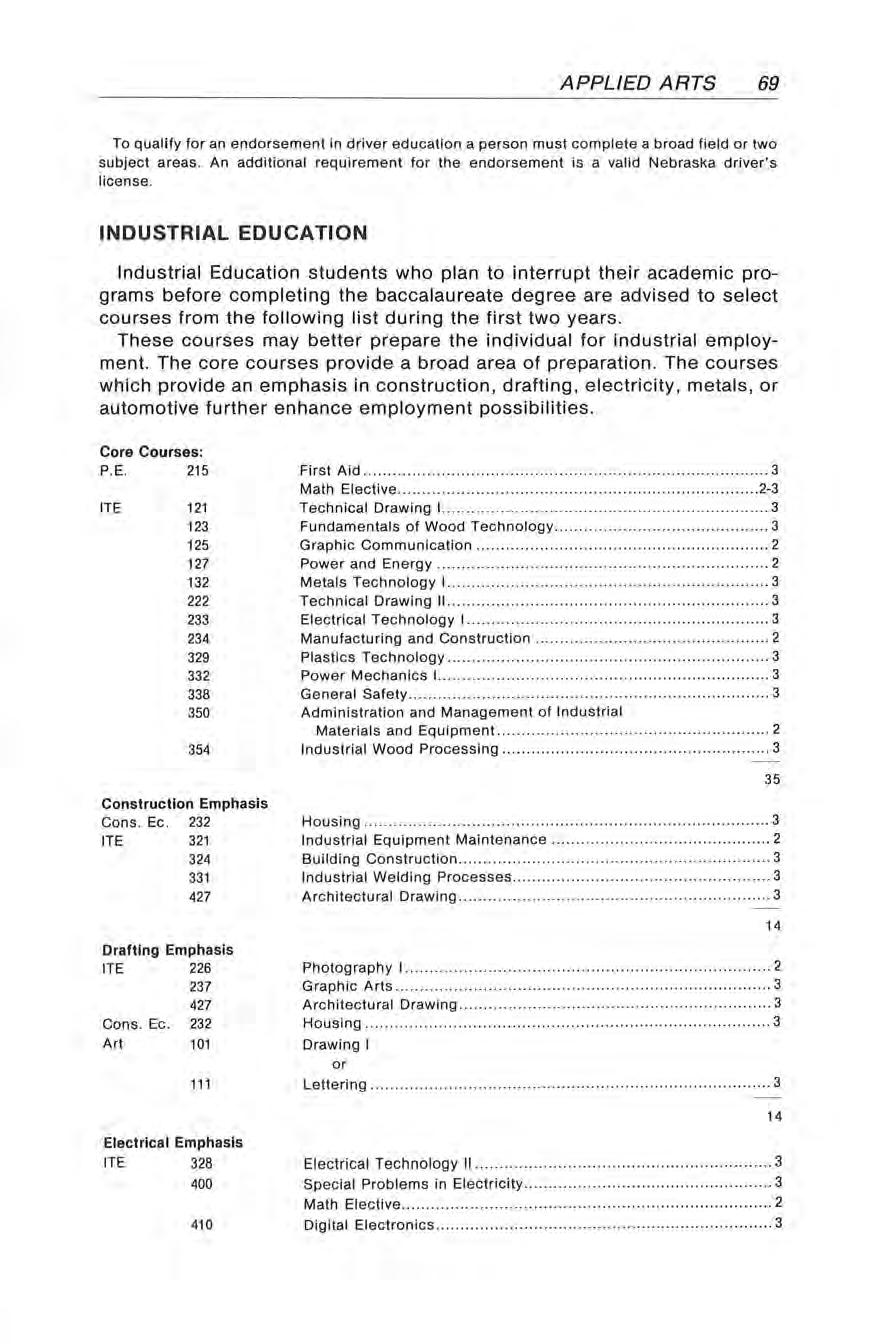 APPLIED ARTS 69

To qualify for an endorsement in driver education a person must complete a broad field or two subject areas. An additional requirement for the endorsement is a valid Nebraska driver's license.

INDUSTRIAL EDUCATION

Industrial Education students who plan to interrupt their academic programs before completing the baccalaureate degree are advised to select courses from the following list during the first two years.

These courses may better prepare the individual for industrial employment. The core courses provide a broad area of preparation. The courses which provide an emphasis in construction, drafting, electricity, metals, or automotive further enhance employment possibilities.

Core Courses:

| | | | |
|---|---|---|---|
| P.E. | 215 | First Aid | 3 |
| | | Math Elective | 2-3 |
| ITE | 121 | Technical Drawing I | 3 |
| | 123 | Fundamentals of Wood Technology | 3 |
| | 125 | Graphic Communication | 2 |
| | 127 | Power and Energy | 2 |
| | 132 | Metals Technology I | 3 |
| | 222 | Technical Drawing II | 3 |
| | 233 | Electrical Technology I | 3 |
| | 234 | Manufacturing and Construction | 2 |
| | 329 | Plastics Technology | 3 |
| | 332 | Power Mechanics I | 3 |
| | 338 | General Safety | 3 |
| | 350 | Administration and Management of Industrial Materials and Equipment | 2 |
| | 354 | Industrial Wood Processing | 3 |
| | | | 35 |

Construction Emphasis

| | | | |
|---|---|---|---|
| Cons. Ec. | 232 | Housing | 3 |
| ITE | 321 | Industrial Equipment Maintenance | 2 |
| | 324 | Building Construction | 3 |
| | 331 | Industrial Welding Processes | 3 |
| | 427 | Architectural Drawing | 3 |
| | | | 14 |

Drafting Emphasis

| | | | |
|---|---|---|---|
| ITE | 226 | Photography I | 2 |
| | 237 | Graphic Arts | 3 |
| | 427 | Architectural Drawing | 3 |
| Cons. Ec. | 232 | Housing | 3 |
| Art | 101 | Drawing I | |
| | | or | |
| | 111 | Lettering | 3 |
| | | | 14 |

Electrical Emphasis

| | | | |
|---|---|---|---|
| ITE | 328 | Electrical Technology II | 3 |
| | 400 | Special Problems in Electricity | 3 |
| | | Math Elective | 2 |
| | 410 | Digital Electronics | 3 |